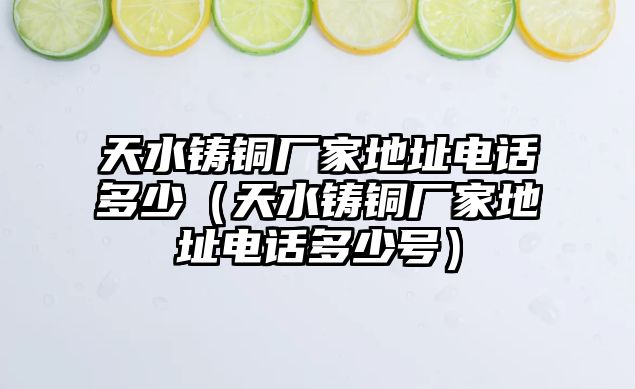 天水铸铜厂家地址电话多少（天水铸铜厂家地址电话多少号）